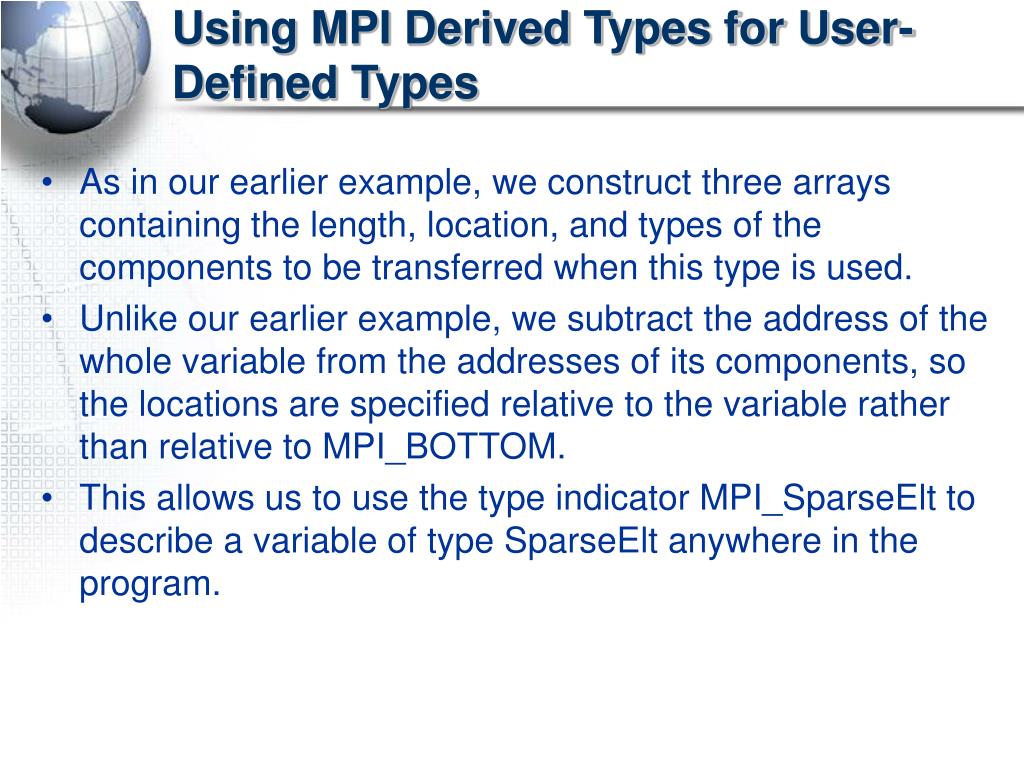 Using MPI Derived Types for User-Defined Types

• As in our earlier example, we construct three arrays containing the length, location, and types of the components to be transferred when this type is used.
• Unlike our earlier example, we subtract the address of the whole variable from the addresses of its components, so the locations are specified relative to the variable rather than relative to MPI_BOTTOM.
• This allows us to use the type indicator MPI_SparseElt to describe a variable of type SparseElt anywhere in the program.